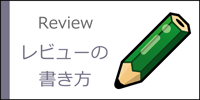 Review
レビューの
書き方